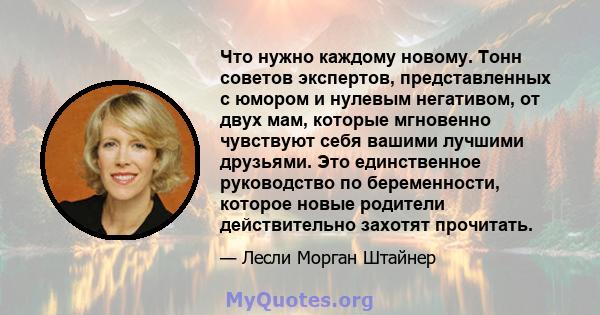 Что нужно каждому новому. Тонн советов экспертов, представленных с юмором и нулевым негативом, от двух мам, которые мгновенно чувствуют себя вашими лучшими друзьями. Это единственное руководство по беременности, которое новые родители действительно захотят прочитать.

— Лесли Морган Штайнер

MyQuotes.org